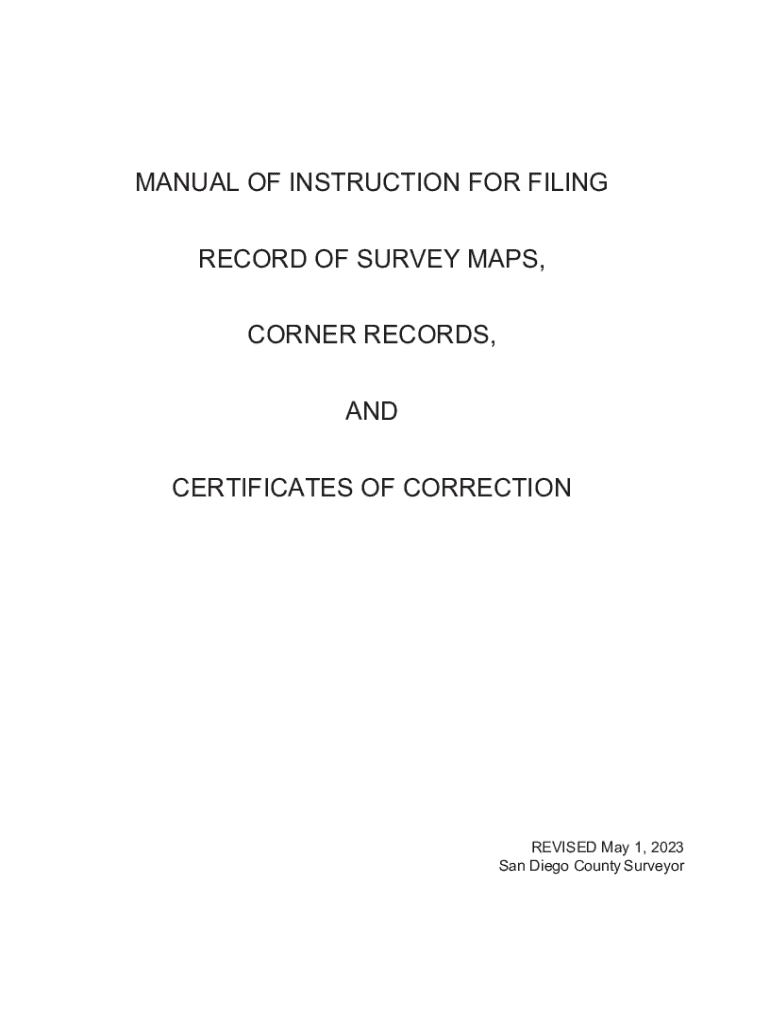 MANUAL OF INSTRUCTION FOR FILING

RECORD OF SURVEY MAPS,

CORNER RECORDS,

AND

CERTIFICATES OF CORRECTION

REVISED May 1, 2023
San Diego County Surveyor